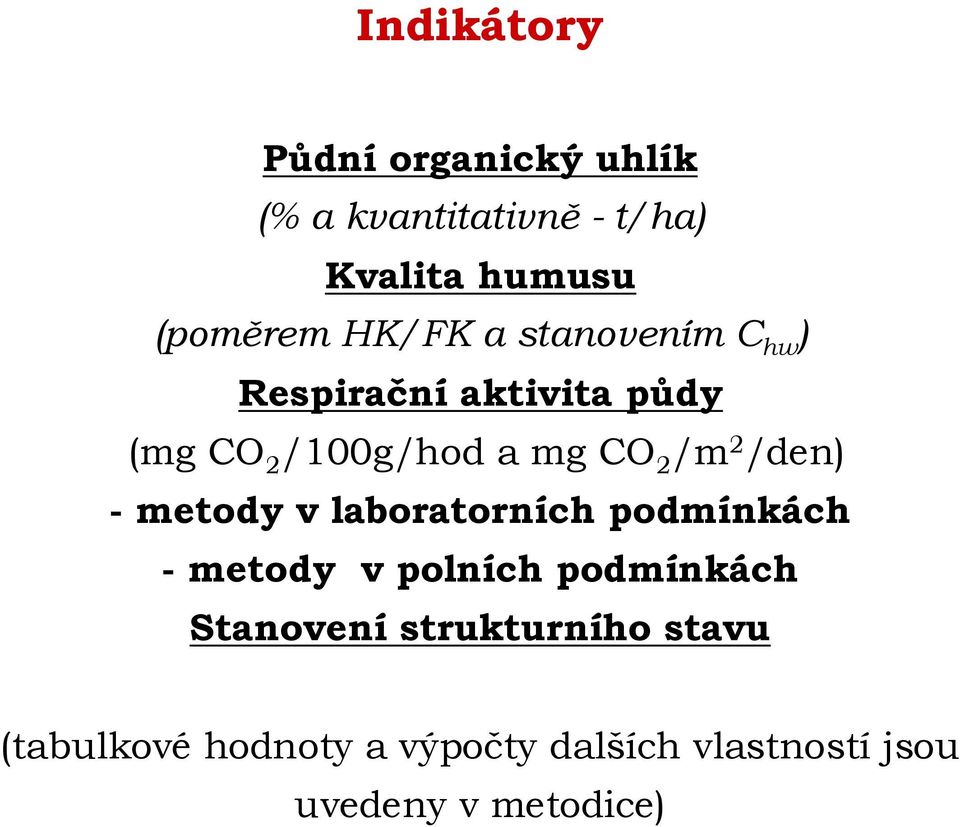 Indikátory

Půdní organický uhlík
(% a kvantitativně - t/ha)
Kvalita humusu
(poměrem HK/FK a stanovením $C_{hw}$)
Respirační aktivita půdy
(mg $CO_2$/100g/hod a mg $CO_2$/$m^2$/den)
- metody v laboratorních podmínkách
- metody v polních podmínkách
Stanovení strukturního stavu

(tabulkové hodnoty a výpočty dalších vlastností jsou uvedeny v metodice)